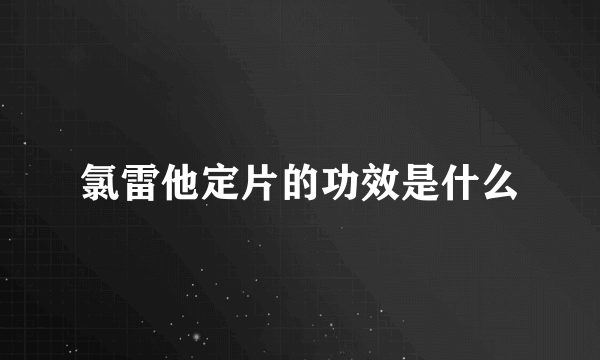 氯雷他定片的功效是什么